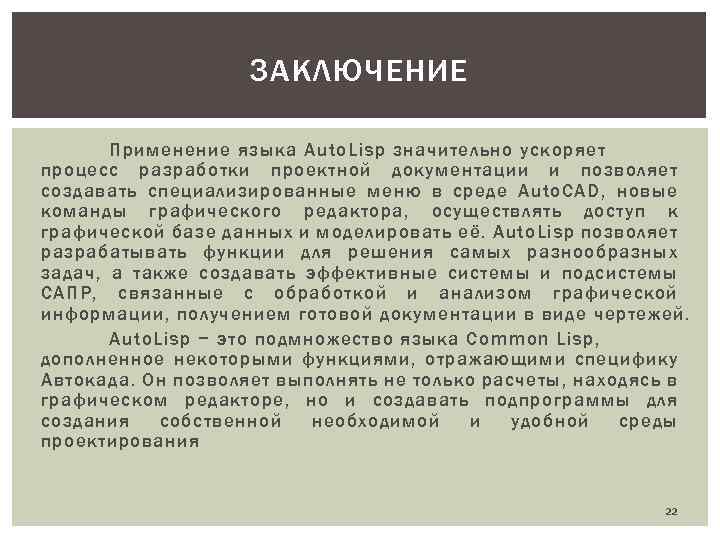 ЗАКЛЮЧЕНИЕ

Применение языка AutoLisp значительно ускоряет процесс разработки проектной документации и позволяет создавать специализированные меню в среде AutoCAD, новые команды графического редактора, осуществлять доступ к графической базе данных и моделировать её. AutoLisp позволяет разрабатывать функции для решения самых разнообразных задач, а также создавать эффективные системы и подсистемы САПР, связанные с обработкой и анализом графической информации, получением готовой документации в виде чертежей.

AutoLisp – это подмножество языка Common Lisp, дополненное некоторыми функциями, отражающими специфику Автокада. Он позволяет выполнять не только расчеты, находясь в графическом редакторе, но и создавать подпрограммы для создания собственной необходимой и удобной среды проектирования

22